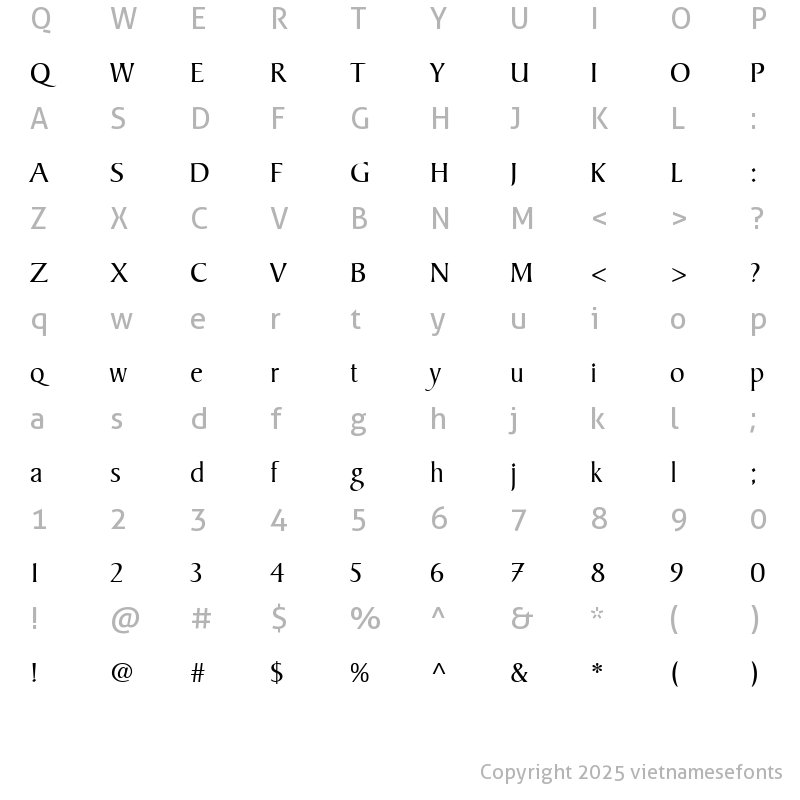 Q W E R T Y U I O P

Q W E R T Y U I O P

A S D F G H J K L :

A S D F G H J K L :

Z X C V B N M < > ?

Z X C V B N M < > ?

q w e r t y u i o p

q w e r t y u i o p

a s d f g h j k l ;

a s d f g h j k l ;

1 2 3 4 5 6 7 8 9 0

1 2 3 4 5 6 7 8 9 0

! @ # $ % ^ & * ( )

! @ # $ % ^ & * ( )

Copyright 2025 vietnamesefonts